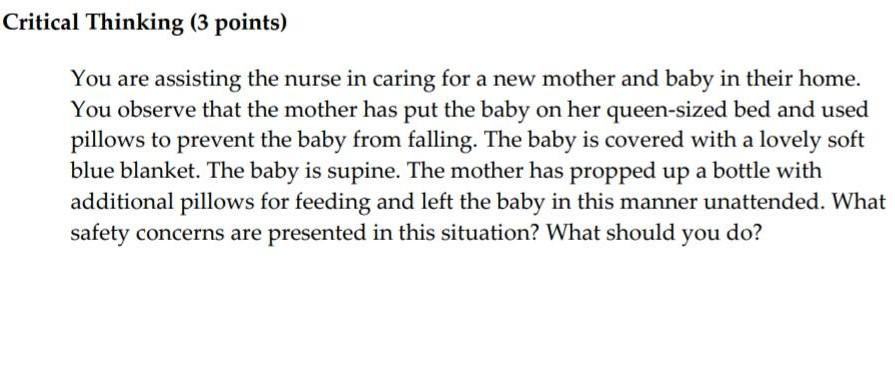 Critical Thinking (3 points)

You are assisting the nurse in caring for a new mother and baby in their home. You observe that the mother has put the baby on her queen-sized bed and used pillows to prevent the baby from falling. The baby is covered with a lovely soft blue blanket. The baby is supine. The mother has propped up a bottle with additional pillows for feeding and left the baby in this manner unattended. What safety concerns are presented in this situation? What should you do?